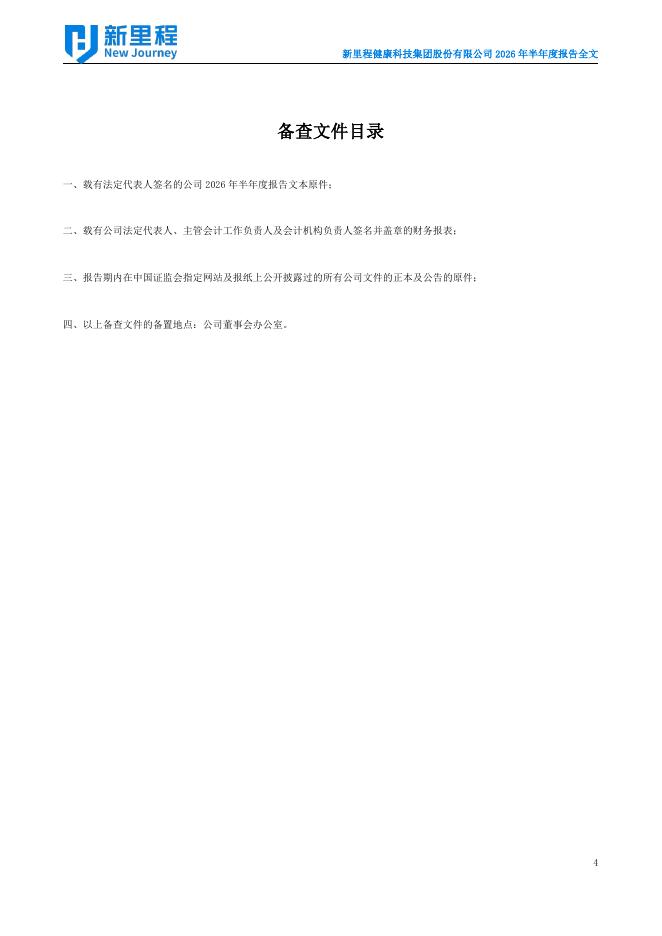 新里程
New Journey

新里程健康科技集团股份有限公司2026年半年度报告全文

备查文件目录

一、载有法定代表人签名的公司2026年半年度报告文本原件；

二、载有公司法定代表人、主管会计工作负责人及会计机构负责人签名并盖章的财务报表；

三、报告期内在中国证监会指定网站及报纸上公开披露过的所有公司文件的正本及公告的原件；

四、以上备查文件的备置地点：公司董事会办公室。

4